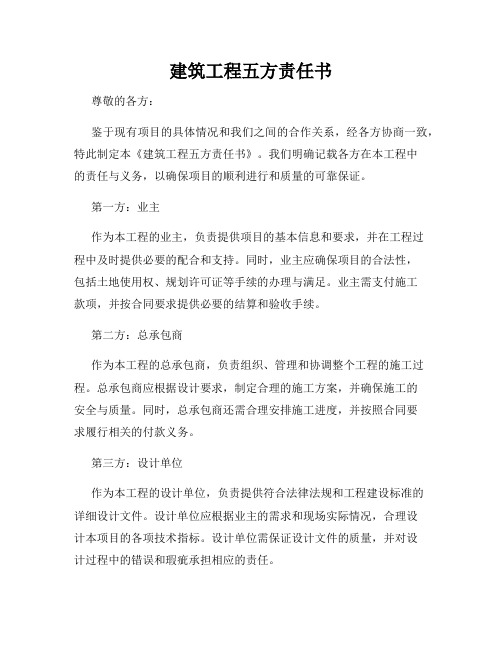 建筑工程五方责任书

尊敬的各方：

鉴于现有项目的具体情况和我们之间的合作关系，经各方协商一致，特此制定本《建筑工程五方责任书》。我们明确记载各方在本工程中的责任与义务，以确保项目的顺利进行和质量的可靠保证。

第一方：业主

作为本工程的业主，负责提供项目的基本信息和要求，并在工程过程中及时提供必要的配合和支持。同时，业主应确保项目的合法性，包括土地使用权、规划许可证等手续的办理与满足。业主需支付施工款项，并按合同要求提供必要的结算和验收手续。

第二方：总承包商

作为本工程的总承包商，负责组织、管理和协调整个工程的施工过程。总承包商应根据设计要求，制定合理的施工方案，并确保施工的安全与质量。同时，总承包商还需合理安排施工进度，并按照合同要求履行相关的付款义务。

第三方：设计单位

作为本工程的设计单位，负责提供符合法律法规和工程建设标准的详细设计文件。设计单位应根据业主的需求和现场实际情况，合理设计本项目的各项技术指标。设计单位需保证设计文件的质量，并对设计过程中的错误和瑕疵承担相应的责任。